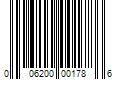 0 06200 00178 6